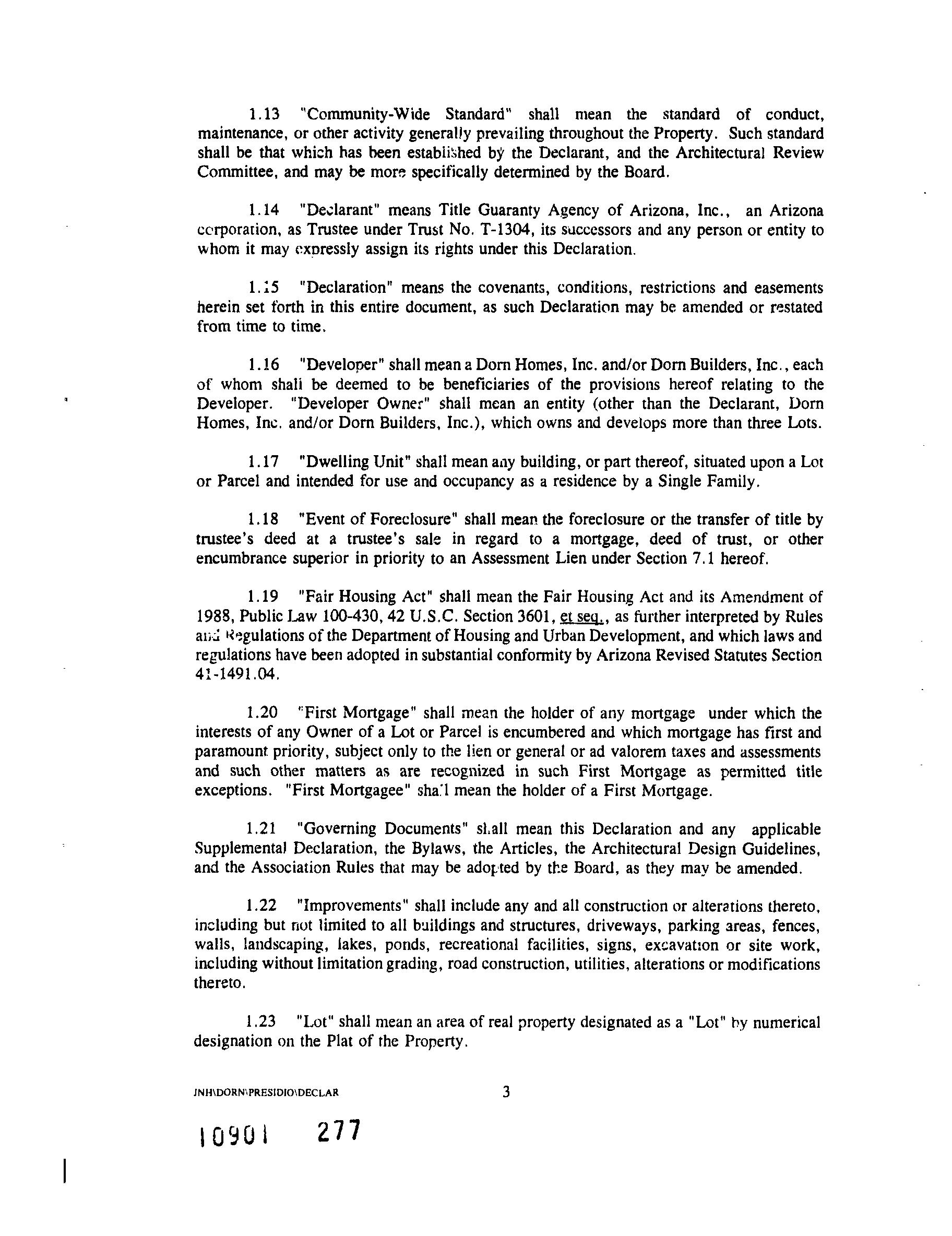 1.13 "Community-Wide Standard" shall mean the standard of conduct, maintenance, or other activity generally prevailing throughout the Property. Such standard shall be that which has been established by the Declarant, and the Architectural Review Committee, and may be more specifically determined by the Board.

1.14 "Declarant" means Title Guaranty Agency of Arizona, Inc., an Arizona corporation, as Trustee under Trust No. T-1304, its successors and any person or entity to whom it may expressly assign its rights under this Declaration.

1.15 "Declaration" means the covenants, conditions, restrictions and easements herein set forth in this entire document, as such Declaration may be amended or restated from time to time.

1.16 "Developer" shall mean a Dorn Homes, Inc. and/or Dorn Builders, Inc., each of whom shall be deemed to be beneficiaries of the provisions hereof relating to the Developer. "Developer Owner" shall mean an entity (other than the Declarant, Dorn Homes, Inc. and/or Dorn Builders, Inc.), which owns and develops more than three Lots.

1.17 "Dwelling Unit" shall mean any building, or part thereof, situated upon a Lot or Parcel and intended for use and occupancy as a residence by a Single Family.

1.18 "Event of Foreclosure" shall mean the foreclosure or the transfer of title by trustee's deed at a trustee's sale in regard to a mortgage, deed of trust, or other encumbrance superior in priority to an Assessment Lien under Section 7.1 hereof.

1.19 "Fair Housing Act" shall mean the Fair Housing Act and its Amendment of 1988, Public Law 100-430, 42 U.S.C. Section 3601, et seq., as further interpreted by Rules and Regulations of the Department of Housing and Urban Development, and which laws and regulations have been adopted in substantial conformity by Arizona Revised Statutes Section 41-1491.04.

1.20 "First Mortgage" shall mean the holder of any mortgage under which the interests of any Owner of a Lot or Parcel is encumbered and which mortgage has first and paramount priority, subject only to the lien or general or ad valorem taxes and assessments and such other matters as are recognized in such First Mortgage as permitted title exceptions. "First Mortgagee" shall mean the holder of a First Mortgage.

1.21 "Governing Documents" shall mean this Declaration and any applicable Supplemental Declaration, the Bylaws, the Articles, the Architectural Design Guidelines, and the Association Rules that may be adopted by the Board, as they may be amended.

1.22 "Improvements" shall include any and all construction or alterations thereto, including but not limited to all buildings and structures, driveways, parking areas, fences, walls, landscaping, lakes, ponds, recreational facilities, signs, excavation or site work, including without limitation grading, road construction, utilities, alterations or modifications thereto.

1.23 "Lot" shall mean an area of real property designated as a "Lot" by numerical designation on the Plat of the Property.

JNH\DORN\PRESIDIO\DECLAR 3

10901 277